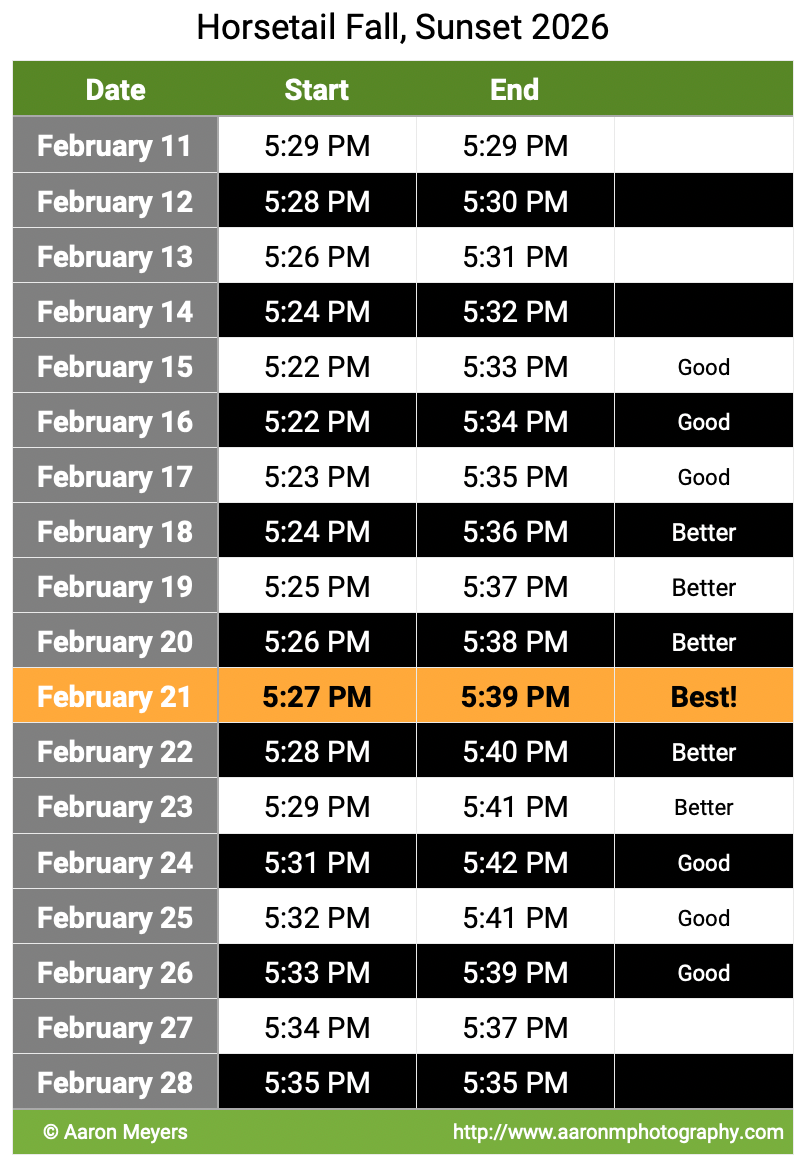 Horsetail Fall, Sunset 2026

| Date | Start | End | |
|---|---|---|---|
| February 11 | 5:29 PM | 5:29 PM | |
| February 12 | 5:28 PM | 5:30 PM | |
| February 13 | 5:26 PM | 5:31 PM | |
| February 14 | 5:24 PM | 5:32 PM | |
| February 15 | 5:22 PM | 5:33 PM | Good |
| February 16 | 5:22 PM | 5:34 PM | Good |
| February 17 | 5:23 PM | 5:35 PM | Good |
| February 18 | 5:24 PM | 5:36 PM | Better |
| February 19 | 5:25 PM | 5:37 PM | Better |
| February 20 | 5:26 PM | 5:38 PM | Better |
| February 21 | 5:27 PM | 5:39 PM | Best! |
| February 22 | 5:28 PM | 5:40 PM | Better |
| February 23 | 5:29 PM | 5:41 PM | Better |
| February 24 | 5:31 PM | 5:42 PM | Good |
| February 25 | 5:32 PM | 5:41 PM | Good |
| February 26 | 5:33 PM | 5:39 PM | Good |
| February 27 | 5:34 PM | 5:37 PM | |
| February 28 | 5:35 PM | 5:35 PM | |

© Aaron Meyers http://www.aaronmphotography.com